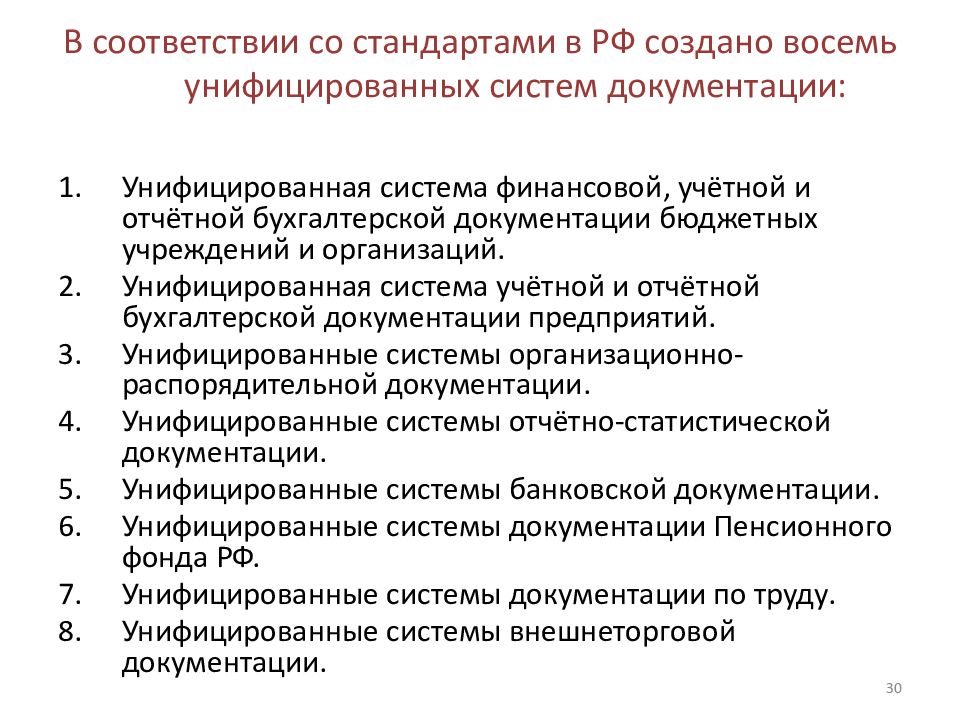 В соответствии со стандартами в РФ создано восемь унифицированных систем документации:

1. Унифицированная система финансовой, учётной и отчётной бухгалтерской документации бюджетных учреждений и организаций.
2. Унифицированная система учётной и отчётной бухгалтерской документации предприятий.
3. Унифицированные системы организационно-распорядительной документации.
4. Унифицированные системы отчётно-статистической документации.
5. Унифицированные системы банковской документации.
6. Унифицированные системы документации Пенсионного фонда РФ.
7. Унифицированные системы документации по труду.
8. Унифицированные системы внешнеторговой документации.

30